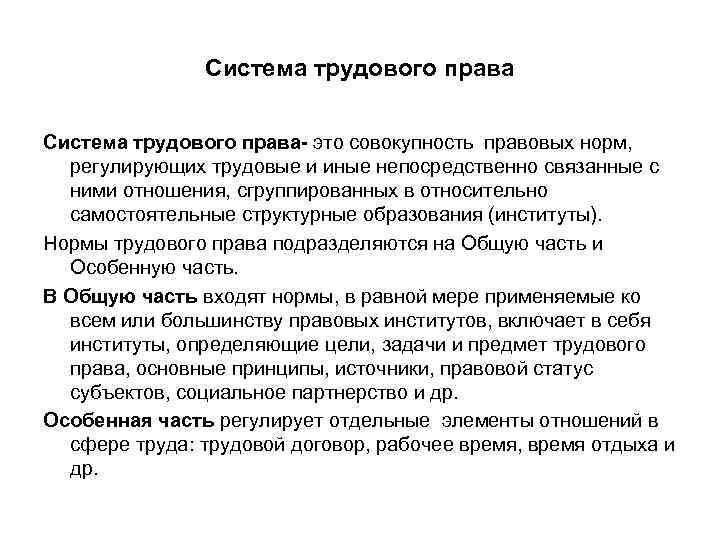 Система трудового права

Система трудового права- это совокупность правовых норм, регулирующих трудовые и иные непосредственно связанные с ними отношения, сгруппированных в относительно самостоятельные структурные образования (институты).

Нормы трудового права подразделяются на Общую часть и Особенную часть.

В Общую часть входят нормы, в равной мере применяемые ко всем или большинству правовых институтов, включает в себя институты, определяющие цели, задачи и предмет трудового права, основные принципы, источники, правовой статус субъектов, социальное партнерство и др.

Особенная часть регулирует отдельные элементы отношений в сфере труда: трудовой договор, рабочее время, время отдыха и др.